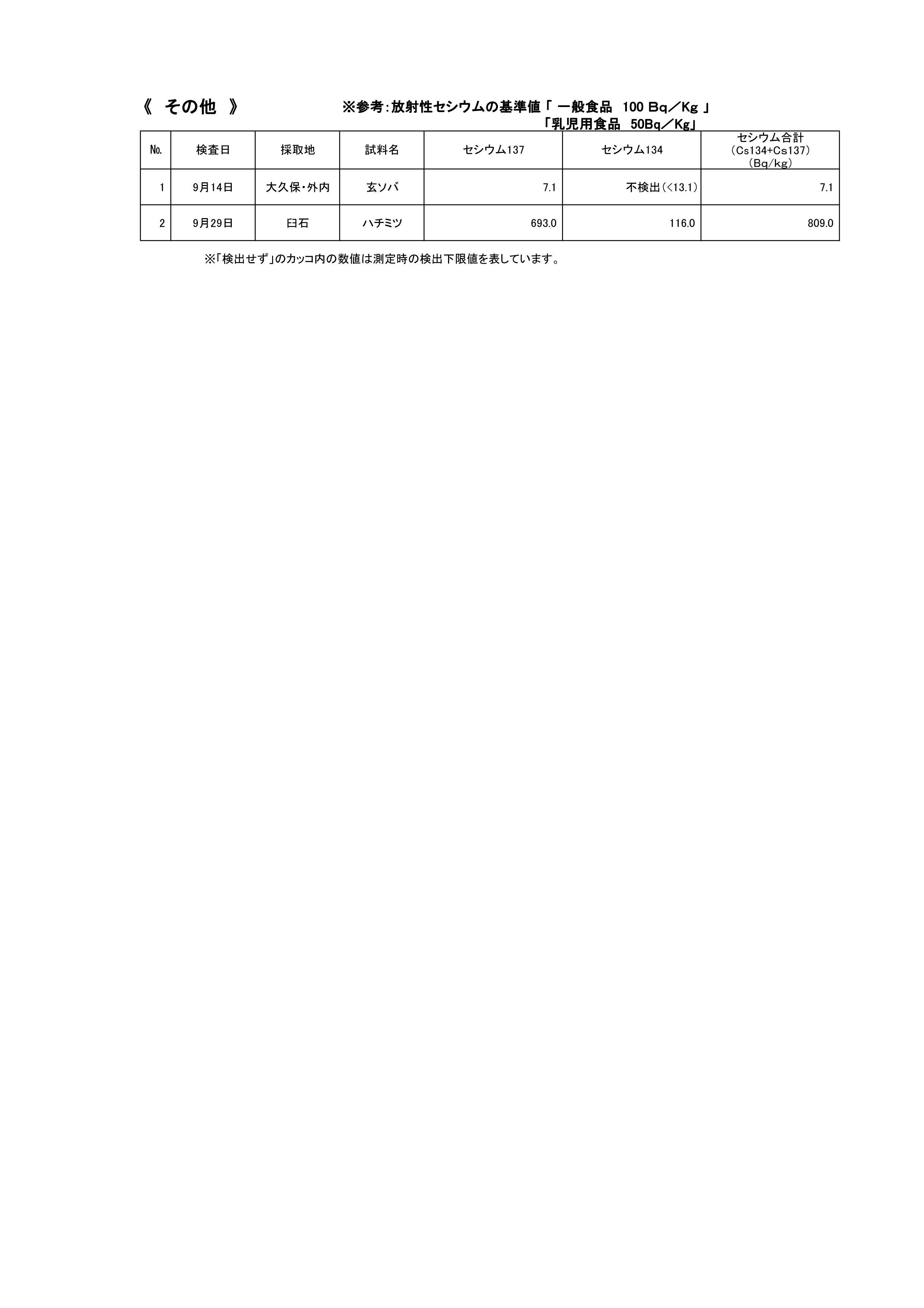 《 その他 》

※参考：放射性セシウムの基準値「 一般食品 100 Bq／Kg 」
「乳児用食品 50Bq／Kg」

| No. | 検査日 | 採取地 | 試料名 | セシウム137 | セシウム134 | セシウム合計 (Cs134+Cs137) (Bq/kg) |
|---|---|---|---|---|---|---|
| 1 | 9月14日 | 大久保・外内 | 玄ソバ | 7.1 | 不検出(<13.1) | 7.1 |
| 2 | 9月29日 | 臼石 | ハチミツ | 693.0 | 116.0 | 809.0 |

※「検出せず」のカッコ内の数値は測定時の検出下限値を表しています。